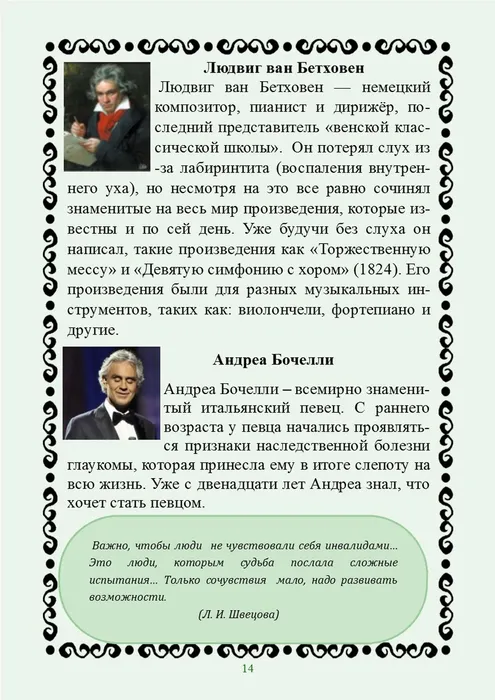 Людвиг ван Бетховен

Людвиг ван Бетховен — немецкий композитор, пианист и дирижёр, последний представитель «венской классической школы». Он потерял слух из-за лабиринтита (воспаления внутреннего уха), но несмотря на это все равно сочинял знаменитые на весь мир произведения, которые известны и по сей день. Уже будучи без слуха он написал, такие произведения как «Торжественную мессу» и «Девятую симфонию с хором» (1824). Его произведения были для разных музыкальных инструментов, таких как: виолончели, фортепиано и другие.

Андреа Бочелли

Андреа Бочелли – всемирно знаменитый итальянский певец. С раннего возраста у певца начались проявляться признаки наследственной болезни глаукомы, которая принесла ему в итоге слепоту на всю жизнь. Уже с двенадцати лет Андреа знал, что хочет стать певцом.

Важно, чтобы люди не чувствовали себя инвалидами... Это люди, которым судьба послала сложные испытания... Только сочувствия мало, надо развивать возможности.

(Л. И. Швецова)

14